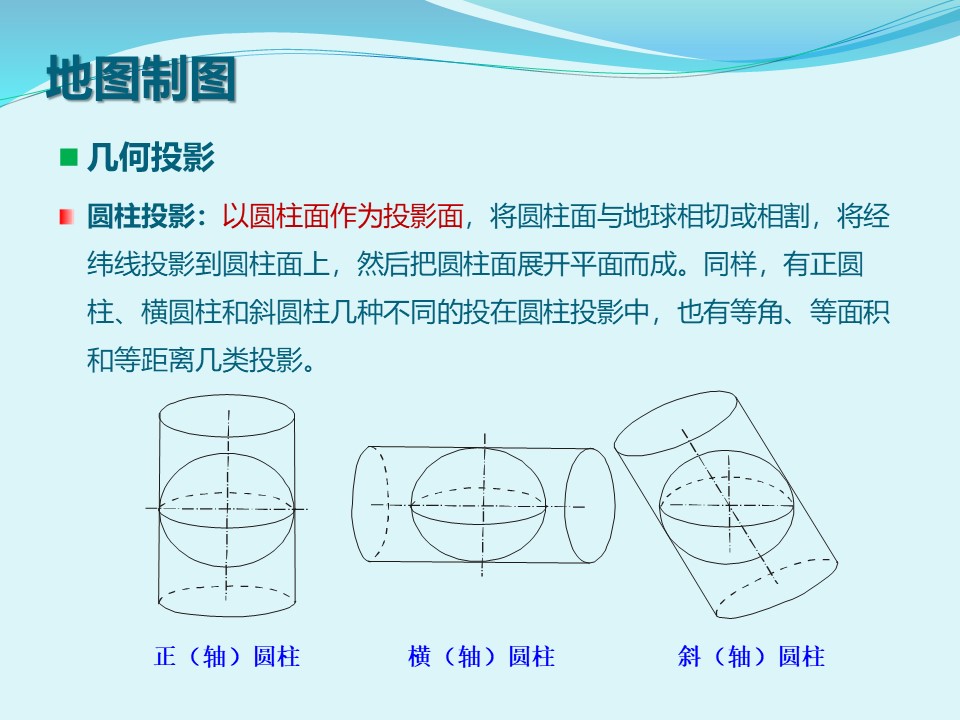 地图制图

几何投影

圆柱投影：以圆柱面作为投影面，将圆柱面与地球相切或相割，将经纬线投影到圆柱面上，然后把圆柱面展开平面而成。同样，有正圆柱、横圆柱和斜圆柱几种不同的投在圆柱投影中，也有等角、等面积和等距离几类投影。

正（轴）圆柱

横（轴）圆柱

斜（轴）圆柱